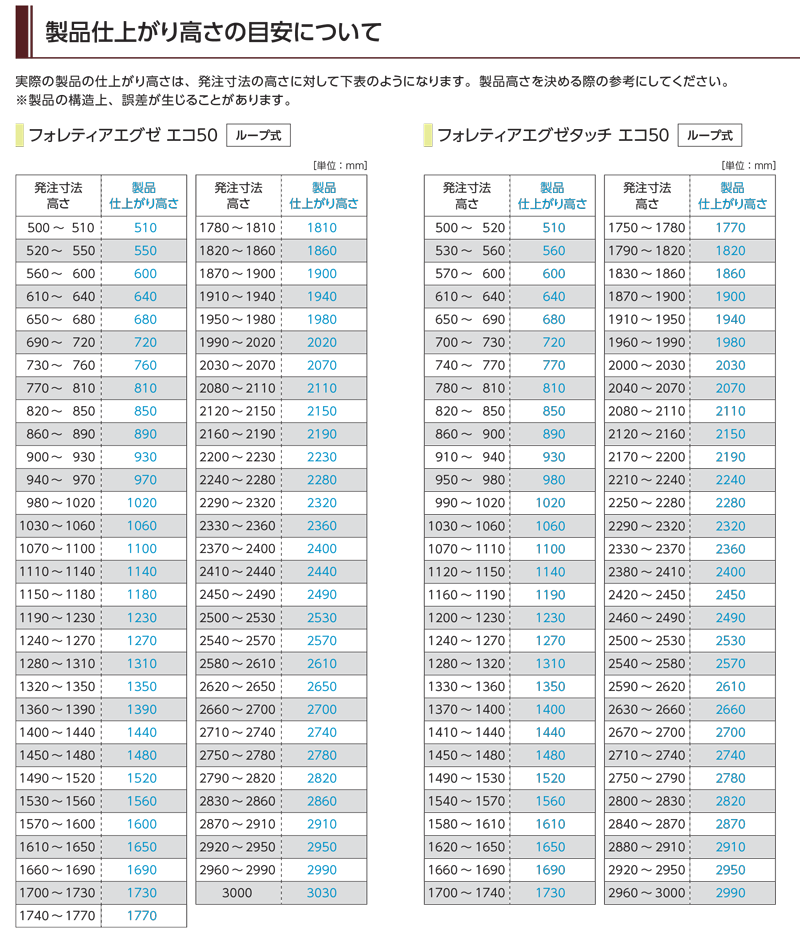 製品仕上がり高さの目安について

実際の製品の仕上がり高さは、発注寸法の高さに対して下表のようになります。製品高さを決める際の参考にしてください。
※製品の構造上、誤差が生じることがあります。

フォレティアエグゼ エコ50 ループ式

[単位：mm]

| 発注寸法 高さ | 製品 仕上がり高さ |
|---|---|
| 500～ 510 | 510 |
| 520～ 550 | 550 |
| 560～ 600 | 600 |
| 610～ 640 | 640 |
| 650～ 680 | 680 |
| 690～ 720 | 720 |
| 730～ 760 | 760 |
| 770～ 810 | 810 |
| 820～ 850 | 850 |
| 860～ 890 | 890 |
| 900～ 930 | 930 |
| 940～ 970 | 970 |
| 980～1020 | 1020 |
| 1030～1060 | 1060 |
| 1070～1100 | 1100 |
| 1110～1140 | 1140 |
| 1150～1180 | 1180 |
| 1190～1230 | 1230 |
| 1240～1270 | 1270 |
| 1280～1310 | 1310 |
| 1320～1350 | 1350 |
| 1360～1390 | 1390 |
| 1400～1440 | 1440 |
| 1450～1480 | 1480 |
| 1490～1520 | 1520 |
| 1530～1560 | 1560 |
| 1570～1600 | 1600 |
| 1610～1650 | 1650 |
| 1660～1690 | 1690 |
| 1700～1730 | 1730 |
| 1740～1770 | 1770 |

| 発注寸法 高さ | 製品 仕上がり高さ |
|---|---|
| 1780～1810 | 1810 |
| 1820～1860 | 1860 |
| 1870～1900 | 1900 |
| 1910～1940 | 1940 |
| 1950～1980 | 1980 |
| 1990～2020 | 2020 |
| 2030～2070 | 2070 |
| 2080～2110 | 2110 |
| 2120～2150 | 2150 |
| 2160～2190 | 2190 |
| 2200～2230 | 2230 |
| 2240～2280 | 2280 |
| 2290～2320 | 2320 |
| 2330～2360 | 2360 |
| 2370～2400 | 2400 |
| 2410～2440 | 2440 |
| 2450～2490 | 2490 |
| 2500～2530 | 2530 |
| 2540～2570 | 2570 |
| 2580～2610 | 2610 |
| 2620～2650 | 2650 |
| 2660～2700 | 2700 |
| 2710～2740 | 2740 |
| 2750～2780 | 2780 |
| 2790～2820 | 2820 |
| 2830～2860 | 2860 |
| 2870～2910 | 2910 |
| 2920～2950 | 2950 |
| 2960～2990 | 2990 |
| 3000 | 3030 |

フォレティアエグゼタッチ エコ50 ループ式

[単位：mm]

| 発注寸法 高さ | 製品 仕上がり高さ |
|---|---|
| 500～ 520 | 510 |
| 530～ 560 | 560 |
| 570～ 600 | 600 |
| 610～ 640 | 640 |
| 650～ 690 | 680 |
| 700～ 730 | 720 |
| 740～ 770 | 770 |
| 780～ 810 | 810 |
| 820～ 850 | 850 |
| 860～ 900 | 890 |
| 910～ 940 | 930 |
| 950～ 980 | 980 |
| 990～1020 | 1020 |
| 1030～1060 | 1060 |
| 1070～1110 | 1100 |
| 1120～1150 | 1140 |
| 1160～1190 | 1190 |
| 1200～1230 | 1230 |
| 1240～1270 | 1270 |
| 1280～1320 | 1310 |
| 1330～1360 | 1350 |
| 1370～1400 | 1400 |
| 1410～1440 | 1440 |
| 1450～1480 | 1480 |
| 1490～1530 | 1520 |
| 1540～1570 | 1560 |
| 1580～1610 | 1610 |
| 1620～1650 | 1650 |
| 1660～1690 | 1690 |
| 1700～1740 | 1730 |

| 発注寸法 高さ | 製品 仕上がり高さ |
|---|---|
| 1750～1780 | 1770 |
| 1790～1820 | 1820 |
| 1830～1860 | 1860 |
| 1870～1900 | 1900 |
| 1910～1950 | 1940 |
| 1960～1990 | 1980 |
| 2000～2030 | 2030 |
| 2040～2070 | 2070 |
| 2080～2110 | 2110 |
| 2120～2160 | 2150 |
| 2170～2200 | 2190 |
| 2210～2240 | 2240 |
| 2250～2280 | 2280 |
| 2290～2320 | 2320 |
| 2330～2370 | 2360 |
| 2380～2410 | 2400 |
| 2420～2450 | 2450 |
| 2460～2490 | 2490 |
| 2500～2530 | 2530 |
| 2540～2580 | 2570 |
| 2590～2620 | 2610 |
| 2630～2660 | 2660 |
| 2670～2700 | 2700 |
| 2710～2740 | 2740 |
| 2750～2790 | 2780 |
| 2800～2830 | 2820 |
| 2840～2870 | 2870 |
| 2880～2910 | 2910 |
| 2920～2950 | 2950 |
| 2960～3000 | 2990 |